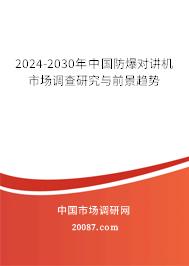 2024-2030年中国防爆对讲机市场调查研究与前景趋势

中国市场调研网

20087.com